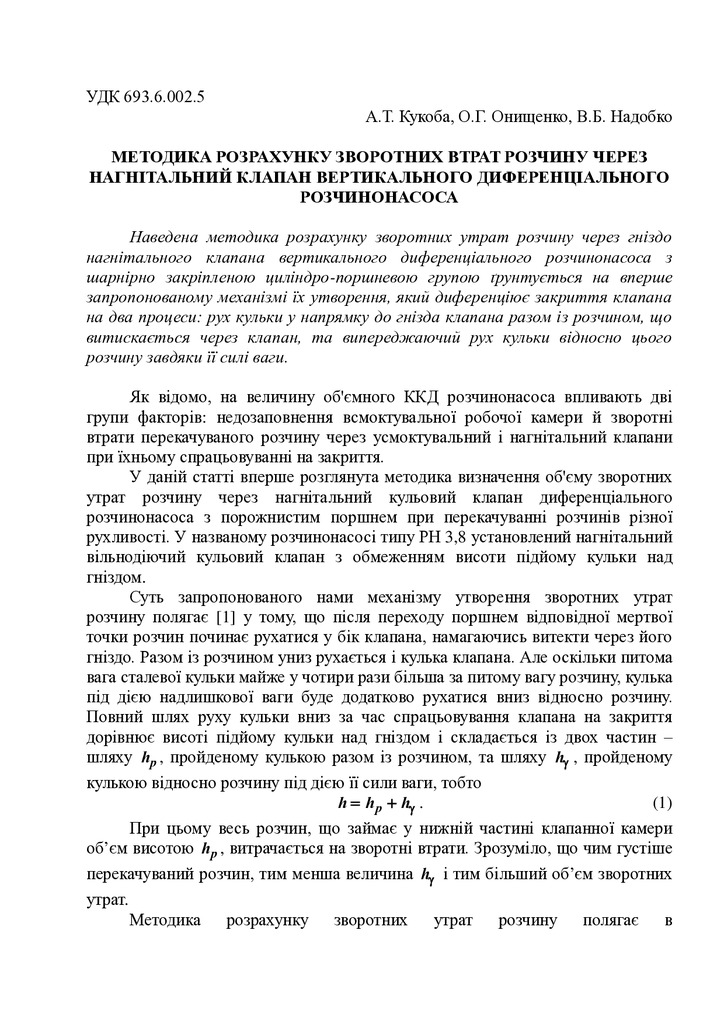 УДК 693.6.002.5

А.Т. Кукоба, О.Г. Онищенко, В.Б. Надобко

МЕТОДИКА РОЗРАХУНКУ ЗВОРОТНИХ ВТРАТ РОЗЧИНУ ЧЕРЕЗ НАГНІТАЛЬНИЙ КЛАПАН ВЕРТИКАЛЬНОГО ДИФЕРЕНЦІАЛЬНОГО РОЗЧИНОНАСОСА

Наведена методика розрахунку зворотних утрат розчину через гніздо нагнітального клапана вертикального диференціального розчинонасоса з шарнірно закріпленою циліндро-поршневою групою ґрунтується на вперше запропонованому механізмі їх утворення, який диференціює закриття клапана на два процеси: рух кульки у напрямку до гнізда клапана разом із розчином, що витискається через клапан, та випереджаючий рух кульки відносно цього розчину завдяки її силі ваги.

Як відомо, на величину об'ємного ККД розчинонасоса впливають дві групи факторів: недозаповнення всмоктувальної робочої камери й зворотні втрати перекачуваного розчину через усмоктувальний і нагнітальний клапани при їхньому спрацьовуванні на закриття.

У даній статті вперше розглянута методика визначення об'єму зворотних утрат розчину через нагнітальний кульовий клапан диференціального розчинонасоса з порожнистим поршнем при перекачуванні розчинів різної рухливості. У названому розчинонасосі типу РН 3,8 установлений нагнітальний вільнодіючий кульовий клапан з обмеженням висоти підйому кульки над гніздом.

Суть запропонованого нами механізму утворення зворотних утрат розчину полягає [1] у тому, що після переходу поршнем відповідної мертвої точки розчин починає рухатися у бік клапана, намагаючись витекти через його гніздо. Разом із розчином униз рухається і кулька клапана. Але оскільки питома вага сталевої кульки майже у чотири рази більша за питому вагу розчину, кулька під дією надлишкової ваги буде додатково рухатися вниз відносно розчину. Повний шлях руху кульки вниз за час спрацьовування клапана на закриття дорівнює висоті підйому кульки над гніздом і складається із двох частин – шляху $h_p$, пройденому кулькою разом із розчином, та шляху $h_\gamma$, пройденому кулькою відносно розчину під дією її сили ваги, тобто

$h = h_p + h_\gamma$ . (1)

При цьому весь розчин, що займає у нижній частині клапанної камери об'єм висотою $h_p$, витрачається на зворотні втрати. Зрозуміло, що чим густіше перекачуваний розчин, тим менша величина $h_\gamma$ і тим більший об'єм зворотних утрат.

Методика розрахунку зворотних утрат розчину полягає в